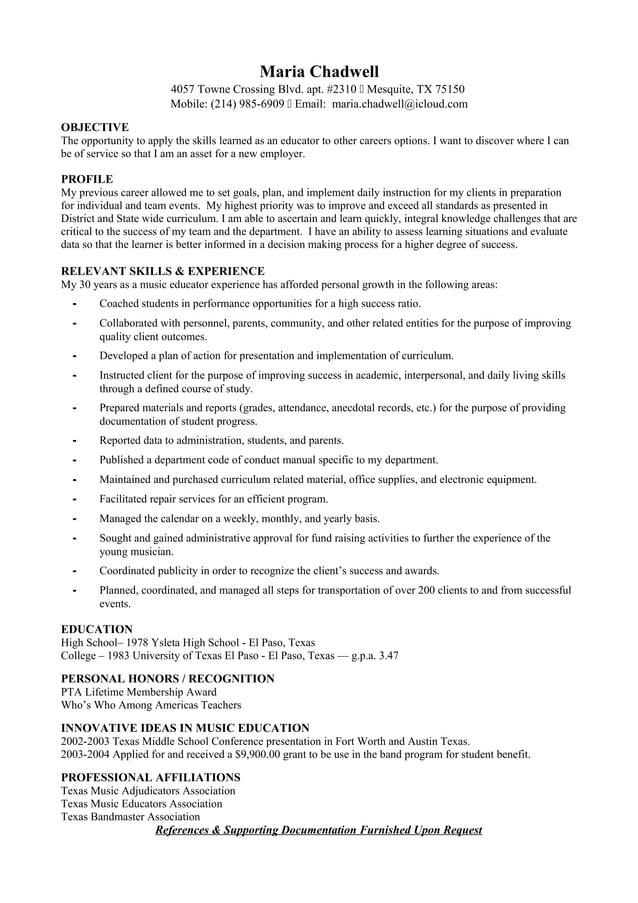 Maria Chadwell
4057 Towne Crossing Blvd. apt. #2310 ▯ Mesquite, TX 75150
Mobile: (214) 985-6909 ▯ Email: maria.chadwell@icloud.com

OBJECTIVE
The opportunity to apply the skills learned as an educator to other careers options. I want to discover where I can be of service so that I am an asset for a new employer.

PROFILE
My previous career allowed me to set goals, plan, and implement daily instruction for my clients in preparation for individual and team events. My highest priority was to improve and exceed all standards as presented in District and State wide curriculum. I am able to ascertain and learn quickly, integral knowledge challenges that are critical to the success of my team and the department. I have an ability to assess learning situations and evaluate data so that the learner is better informed in a decision making process for a higher degree of success.

RELEVANT SKILLS & EXPERIENCE
My 30 years as a music educator experience has afforded personal growth in the following areas:
- Coached students in performance opportunities for a high success ratio.
- Collaborated with personnel, parents, community, and other related entities for the purpose of improving quality client outcomes.
- Developed a plan of action for presentation and implementation of curriculum.
- Instructed client for the purpose of improving success in academic, interpersonal, and daily living skills through a defined course of study.
- Prepared materials and reports (grades, attendance, anecdotal records, etc.) for the purpose of providing documentation of student progress.
- Reported data to administration, students, and parents.
- Published a department code of conduct manual specific to my department.
- Maintained and purchased curriculum related material, office supplies, and electronic equipment.
- Facilitated repair services for an efficient program.
- Managed the calendar on a weekly, monthly, and yearly basis.
- Sought and gained administrative approval for fund raising activities to further the experience of the young musician.
- Coordinated publicity in order to recognize the client's success and awards.
- Planned, coordinated, and managed all steps for transportation of over 200 clients to and from successful events.

EDUCATION
High School– 1978 Ysleta High School - El Paso, Texas
College – 1983 University of Texas El Paso - El Paso, Texas — g.p.a. 3.47

PERSONAL HONORS / RECOGNITION
PTA Lifetime Membership Award
Who's Who Among Americas Teachers

INNOVATIVE IDEAS IN MUSIC EDUCATION
2002-2003 Texas Middle School Conference presentation in Fort Worth and Austin Texas.
2003-2004 Applied for and received a $9,900.00 grant to be use in the band program for student benefit.

PROFESSIONAL AFFILIATIONS
Texas Music Adjudicators Association
Texas Music Educators Association
Texas Bandmaster Association
References & Supporting Documentation Furnished Upon Request